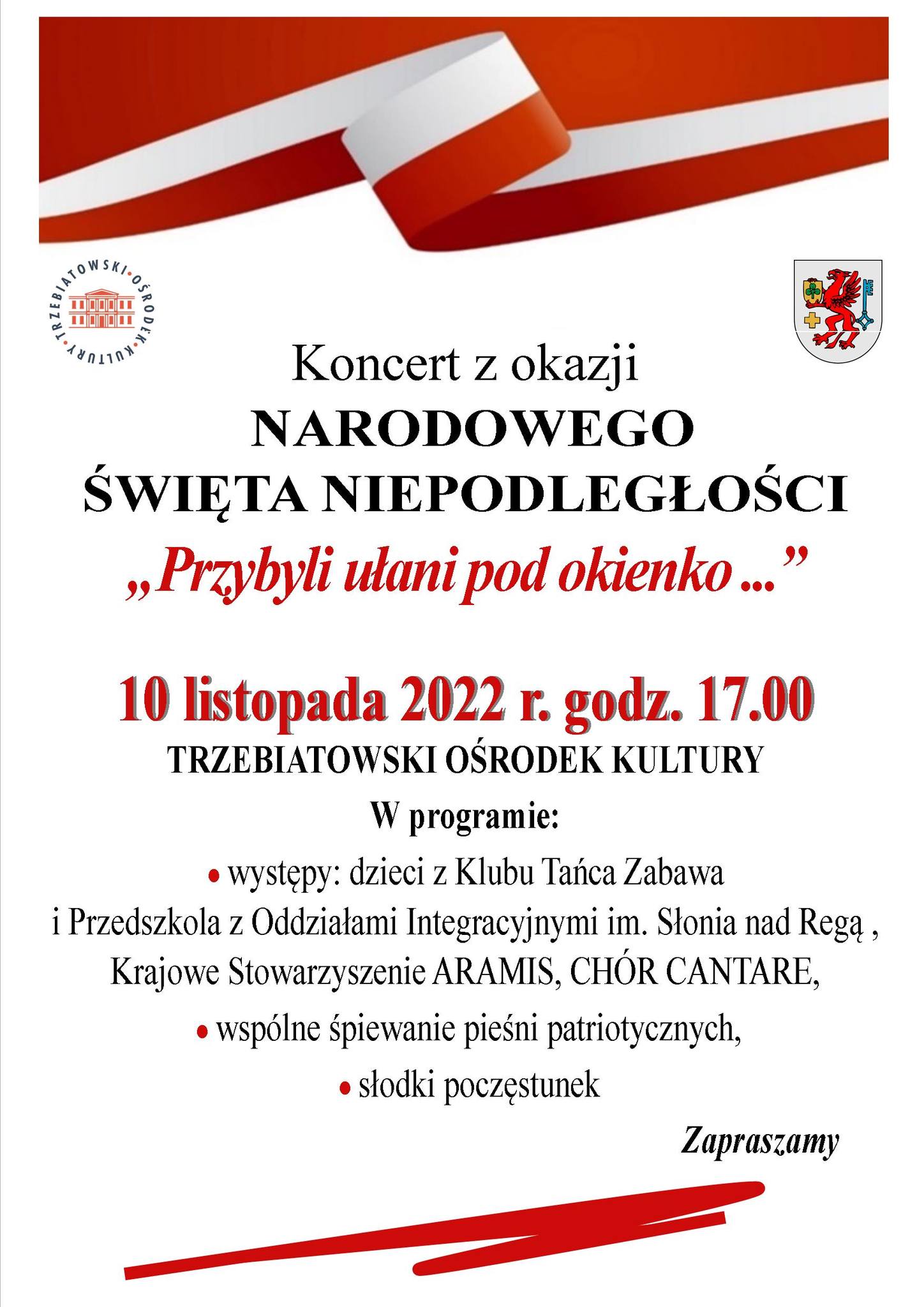 TRZEBIATOWSKI • OŚRODEK • KULTURY •

Koncert z okazji
NARODOWEGO
ŚWIĘTA NIEPODLEGŁOŚCI
„Przybyli ułani pod okienko ...”

10 listopada 2022 r. godz. 17.00
TRZEBIATOWSKI OŚRODEK KULTURY
W programie:
• występy: dzieci z Klubu Tańca Zabawa
i Przedszkola z Oddziałami Integracyjnymi im. Słonia nad Regą ,
Krajowe Stowarzyszenie ARAMIS, CHÓR CANTARE,
• wspólne śpiewanie pieśni patriotycznych,
• słodki poczęstunek

Zapraszamy